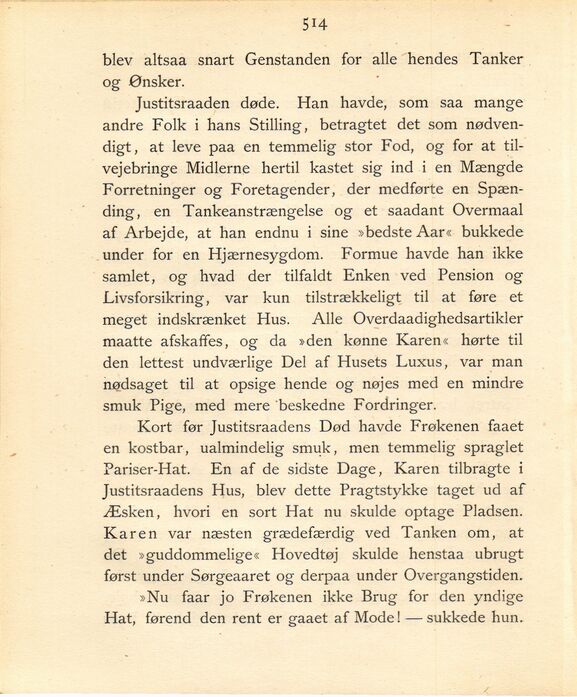 514

blev altsaa snart Genstanden for alle hendes Tanker og Ønsker.

Justitsraaden døde. Han havde, som saa mange andre Folk i hans Stilling, betragtet det som nødvendigt, at leve paa en temmelig stor Fod, og for at tilvejebringe Midlerne hertil kastet sig ind i en Mængde Forretninger og Foretagender, der medførte en Spænding, en Tankeanstrængelse og et saadant Overmaal af Arbejde, at han endnu i sine »bedste Aar« bukkede under for en Hjærnesygdom. Formue havde han ikke samlet, og hvad der tilfaldt Enken ved Pension og Livsforsikring, var kun tilstrækkeligt til at føre et meget indskrænket Hus. Alle Overdaadighedsartikler maatte afskaffes, og da »den kønne Karen« hørte til den lettest undværlige Del af Husets Luxus, var man nødsaget til at opsige hende og nøjes med en mindre smuk Pige, med mere beskedne Fordringer.

Kort før Justitsraadens Død havde Frøkenen faaet en kostbar, ualmindelig smuk, men temmelig spraglet Pariser-Hat. En af de sidste Dage, Karen tilbragte i Justitsraadens Hus, blev dette Pragtstykke taget ud af Æsken, hvori en sort Hat nu skulde optage Pladsen. Karen var næsten grædefærdig ved Tanken om, at det »guddommelige« Hovedtøj skulde henstaa ubrugt først under Sørgeaaret og derpaa under Overgangstiden.

»Nu faar jo Frøkenen ikke Brug for den yndige Hat, førend den rent er gaaet af Mode! — sukkede hun.